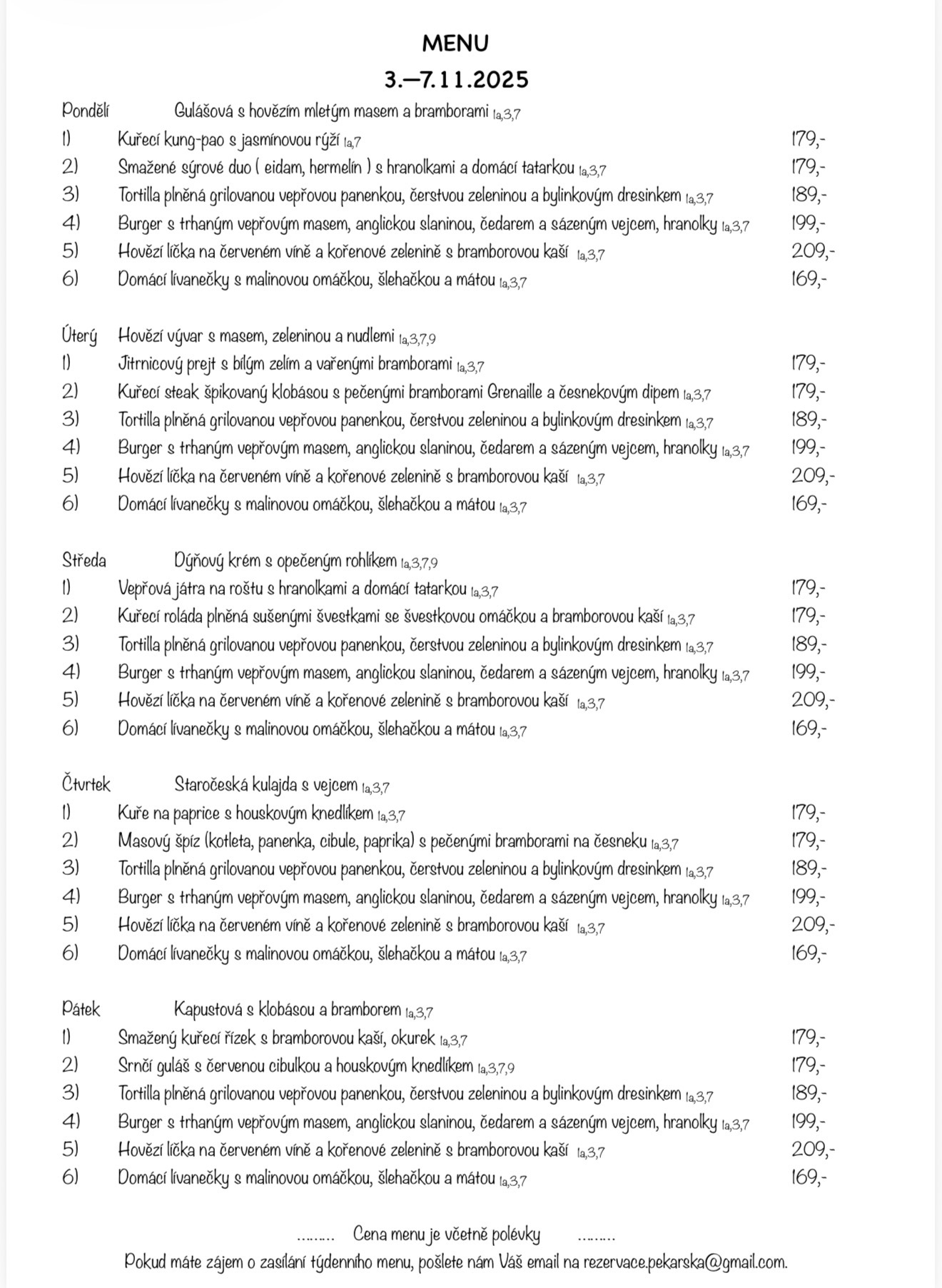 MENU
3.–7.11.2025

Pondělí Gulášová s hovězím mletým masem a bramborami 1a,3,7
1) Kuřecí kung-pao s jasmínovou rýží 1a,7 179,-
2) Smažené sýrové duo ( eidam, hermelín ) s hranolkami a domácí tatarkou 1a,3,7 179,-
3) Tortilla plněná grilovanou vepřovou panenkou, čerstvou zeleninou a bylinkovým dresinkem 1a,3,7 189,-
4) Burger s trhaným vepřovým masem, anglickou slaninou, čedarem a sázeným vejcem, hranolky 1a,3,7 199,-
5) Hovězí líčka na červeném víně a kořenové zelenině s bramborovou kaší 1a,3,7 209,-
6) Domácí lívanečky s malinovou omáčkou, šlehačkou a mátou 1a,3,7 169,-

Úterý Hovězí vývar s masem, zeleninou a nudlemi 1a,3,7,9
1) Jitrnicový prejt s bílým zelím a vařenými bramborami 1a,3,7 179,-
2) Kuřecí steak špikovaný klobásou s pečenými bramborami Grenaille a česnekovým dipem 1a,3,7 179,-
3) Tortilla plněná grilovanou vepřovou panenkou, čerstvou zeleninou a bylinkovým dresinkem 1a,3,7 189,-
4) Burger s trhaným vepřovým masem, anglickou slaninou, čedarem a sázeným vejcem, hranolky 1a,3,7 199,-
5) Hovězí líčka na červeném víně a kořenové zelenině s bramborovou kaší 1a,3,7 209,-
6) Domácí lívanečky s malinovou omáčkou, šlehačkou a mátou 1a,3,7 169,-

Středa Dýňový krém s opečeným rohlíkem 1a,3,7,9
1) Vepřová játra na roštu s hranolkami a domácí tatarkou 1a,3,7 179,-
2) Kuřecí roláda plněná sušenými švestkami se švestkovou omáčkou a bramborovou kaší 1a,3,7 179,-
3) Tortilla plněná grilovanou vepřovou panenkou, čerstvou zeleninou a bylinkovým dresinkem 1a,3,7 189,-
4) Burger s trhaným vepřovým masem, anglickou slaninou, čedarem a sázeným vejcem, hranolky 1a,3,7 199,-
5) Hovězí líčka na červeném víně a kořenové zelenině s bramborovou kaší 1a,3,7 209,-
6) Domácí lívanečky s malinovou omáčkou, šlehačkou a mátou 1a,3,7 169,-

Čtvrtek Staročeská kulajda s vejcem 1a,3,7
1) Kuře na paprice s houskovým knedlíkem 1a,3,7 179,-
2) Masový špíz (kotleta, panenka, cibule, paprika) s pečenými bramborami na česneku 1a,3,7 179,-
3) Tortilla plněná grilovanou vepřovou panenkou, čerstvou zeleninou a bylinkovým dresinkem 1a,3,7 189,-
4) Burger s trhaným vepřovým masem, anglickou slaninou, čedarem a sázeným vejcem, hranolky 1a,3,7 199,-
5) Hovězí líčka na červeném víně a kořenové zelenině s bramborovou kaší 1a,3,7 209,-
6) Domácí lívanečky s malinovou omáčkou, šlehačkou a mátou 1a,3,7 169,-

Pátek Kapustová s klobásou a bramborem 1a,3,7
1) Smažený kuřecí řízek s bramborovou kaší, okurek 1a,3,7 179,-
2) Srnčí guláš s červenou cibulkou a houskovým knedlíkem 1a,3,7,9 179,-
3) Tortilla plněná grilovanou vepřovou panenkou, čerstvou zeleninou a bylinkovým dresinkem 1a,3,7 189,-
4) Burger s trhaným vepřovým masem, anglickou slaninou, čedarem a sázeným vejcem, hranolky 1a,3,7 199,-
5) Hovězí líčka na červeném víně a kořenové zelenině s bramborovou kaší 1a,3,7 209,-
6) Domácí lívanečky s malinovou omáčkou, šlehačkou a mátou 1a,3,7 169,-

……… Cena menu je včetně polévky ………
Pokud máte zájem o zasílání týdenního menu, pošlete nám Váš email na rezervace.pekarska@gmail.com.